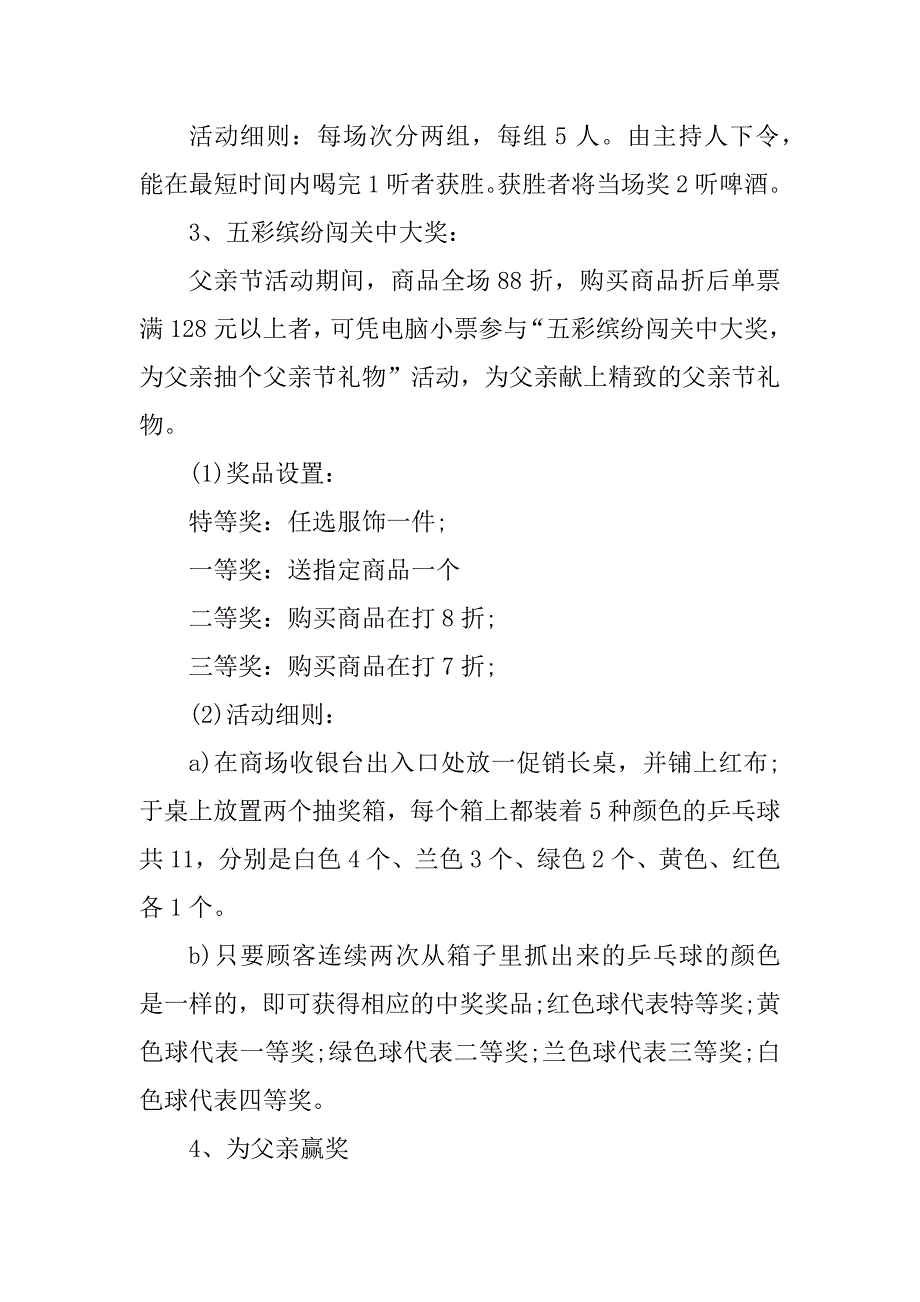 活动细则：每场次分两组，每组 5 人。由主持人下令，能在最短时间内喝完 1 听者获胜。获胜者将当场奖 2 听啤酒。

3、五彩缤纷闯关中大奖：

父亲节活动期间，商品全场 88 折，购买商品折后单票满 128 元以上者，可凭电脑小票参与“五彩缤纷闯关中大奖，为父亲抽个父亲节礼物”活动，为父亲献上精致的父亲节礼物。

(1)奖品设置：

特等奖：任选服饰一件;

一等奖：送指定商品一个

二等奖：购买商品在打 8 折;

三等奖：购买商品在打 7 折;

(2)活动细则：

a)在商场收银台出入口处放一促销长桌，并铺上红布;于桌上放置两个抽奖箱，每个箱上都装着 5 种颜色的乒乓球共 11，分别是白色 4 个、兰色 3 个、绿色 2 个、黄色、红色各 1 个。

b)只要顾客连续两次从箱子里抓出来的乒乓球的颜色是一样的，即可获得相应的中奖奖品;红色球代表特等奖;黄色球代表一等奖;绿色球代表二等奖;兰色球代表三等奖;白色球代表四等奖。

4、为父亲赢奖